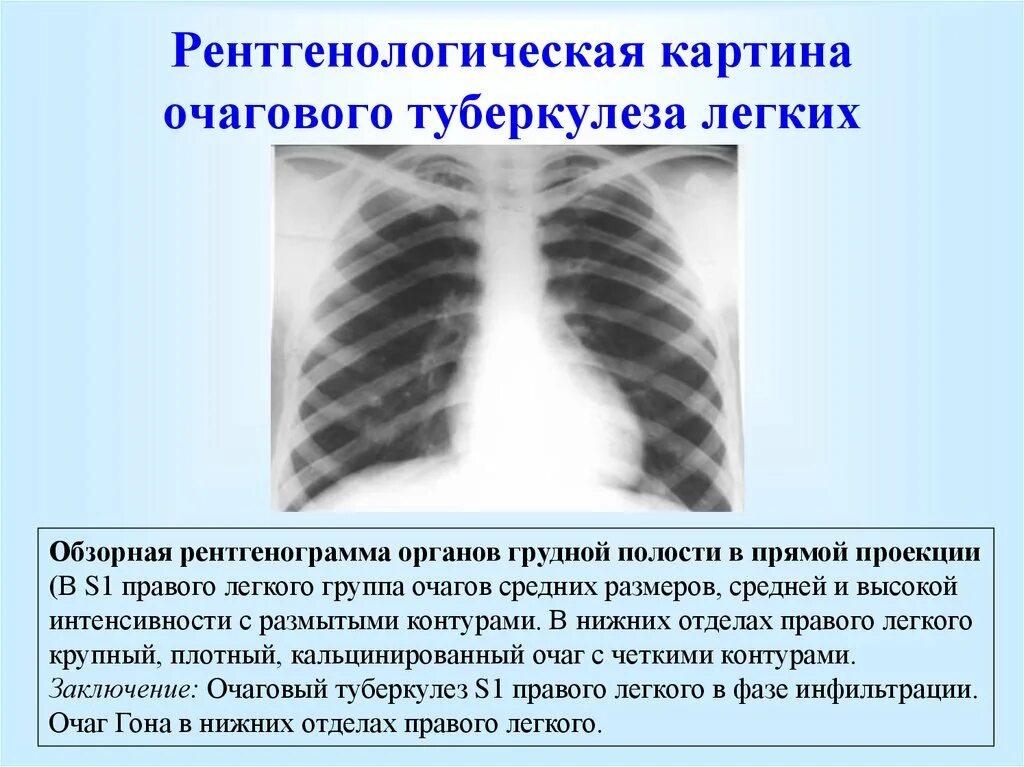 Рентгенологическая картина очагового туберкулеза легких

Обзорная рентгенограмма органов грудной полости в прямой проекции (В S1 правого легкого группа очагов средних размеров, средней и высокой интенсивности с размытыми контурами. В нижних отделах правого легкого крупный, плотный, кальцинированный очаг с четкими контурами. Заключение: Очаговый туберкулез S1 правого легкого в фазе инфильтрации. Очаг Гона в нижних отделах правого легкого.